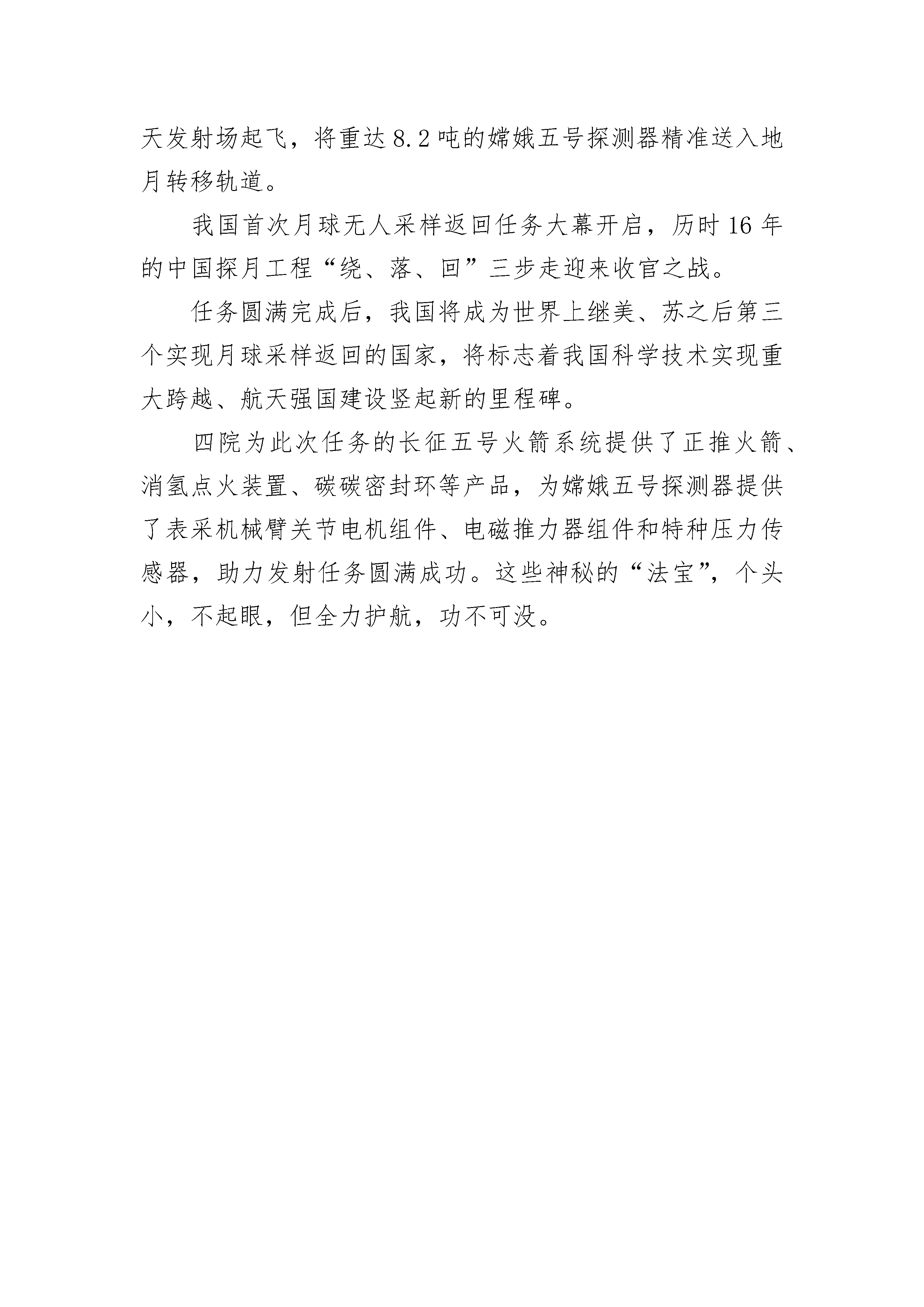 天发射场起飞，将重达8.2吨的嫦娥五号探测器精准送入地月转移轨道。

我国首次月球无人采样返回任务大幕开启，历时16年的中国探月工程“绕、落、回”三步走迎来收官之战。

任务圆满完成后，我国将成为世界上继美、苏之后第三个实现月球采样返回的国家，将标志着我国科学技术实现重大跨越、航天强国建设竖起新的里程碑。

四院为此次任务的长征五号火箭系统提供了正推火箭、消氢点火装置、碳碳密封环等产品，为嫦娥五号探测器提供了表采机械臂关节电机组件、电磁推力器组件和特种压力传感器，助力发射任务圆满成功。这些神秘的“法宝”，个头小，不起眼，但全力护航，功不可没。